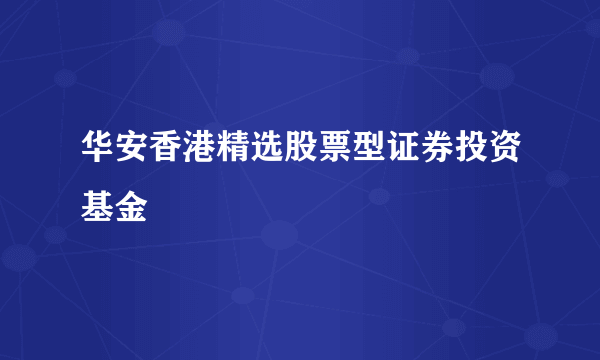 华安香港精选股票型证券投资基金